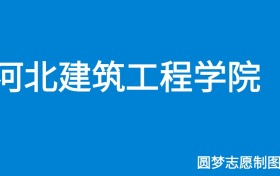 河北建筑工程学院

圆梦志愿制图